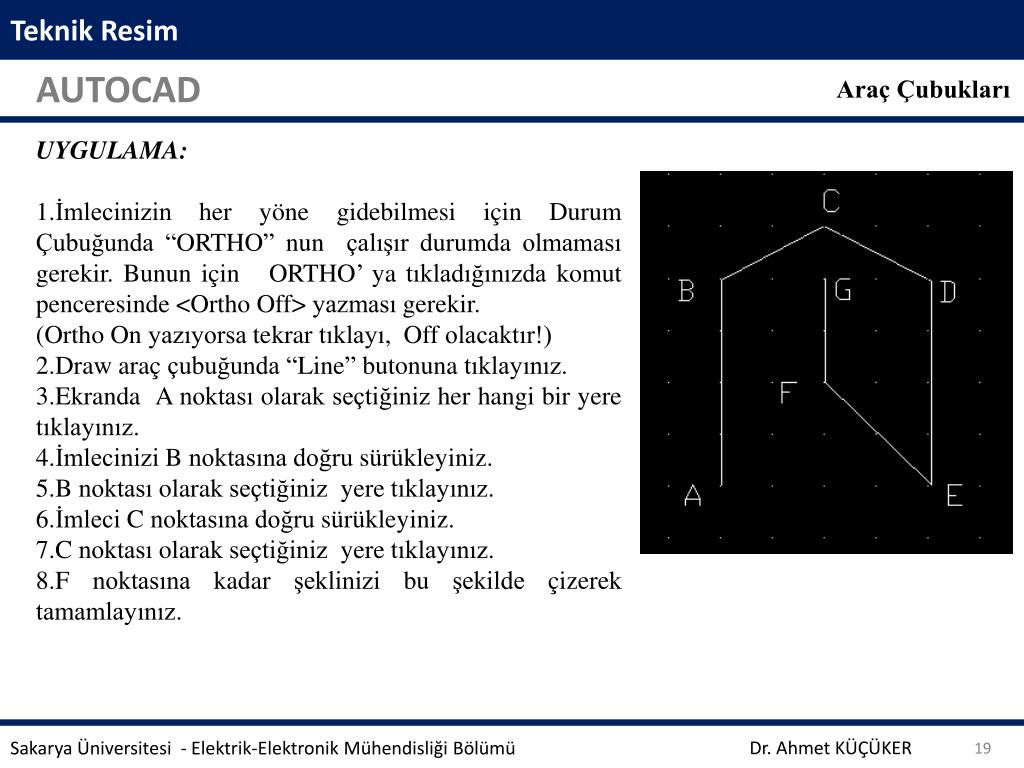 Teknik Resim

AUTOCAD

Araç Çubukları

UYGULAMA:

1.İmlecinizin her yöne gidebilmesi için Durum Çubuğunda “ORTHO” nun çalışır durumda olmaması gerekir. Bunun için ORTHO’ ya tıkladığınızda komut penceresinde <Ortho Off> yazması gerekir.
(Ortho On yazıyorsa tekrar tıklayı, Off olacaktır!)
2.Draw araç çubuğunda “Line” butonuna tıklayınız.
3.Ekranda A noktası olarak seçtiğiniz her hangi bir yere tıklayınız.
4.İmlecinizi B noktasına doğru sürükleyiniz.
5.B noktası olarak seçtiğiniz yere tıklayınız.
6.İmleci C noktasına doğru sürükleyiniz.
7.C noktası olarak seçtiğiniz yere tıklayınız.
8.F noktasına kadar şeklinizi bu şekilde çizerek tamamlayınız.

C
B
G
D
F
A
E

Sakarya Üniversitesi - Elektrik-Elektronik Mühendisliği Bölümü

Dr. Ahmet KÜÇÜKER

19